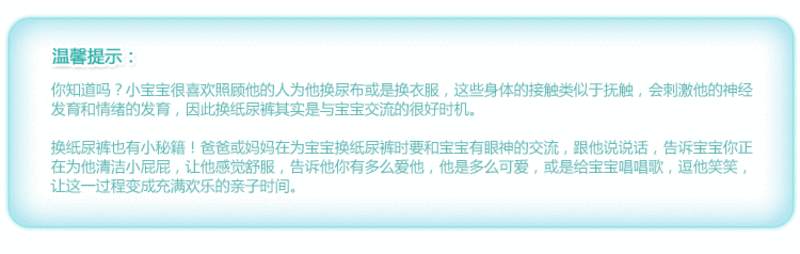 温馨提示：

你知道吗？小宝宝很喜欢照顾他的人为他换尿布或是换衣服，这些身体的接触类似于抚触，会刺激他的神经发育和情绪的发育，因此换纸尿裤其实是与宝宝交流的很好时机。

换纸尿裤也有小秘籍！爸爸或妈妈在为宝宝换纸尿裤时要和宝宝有眼神的交流，跟他说说话，告诉宝宝你正在为他清洁小屁屁，让他感觉舒服，告诉他你有多么爱他，他是多么可爱，或是给宝宝唱唱歌，逗他笑笑，让这一过程变成充满欢乐的亲子时间。